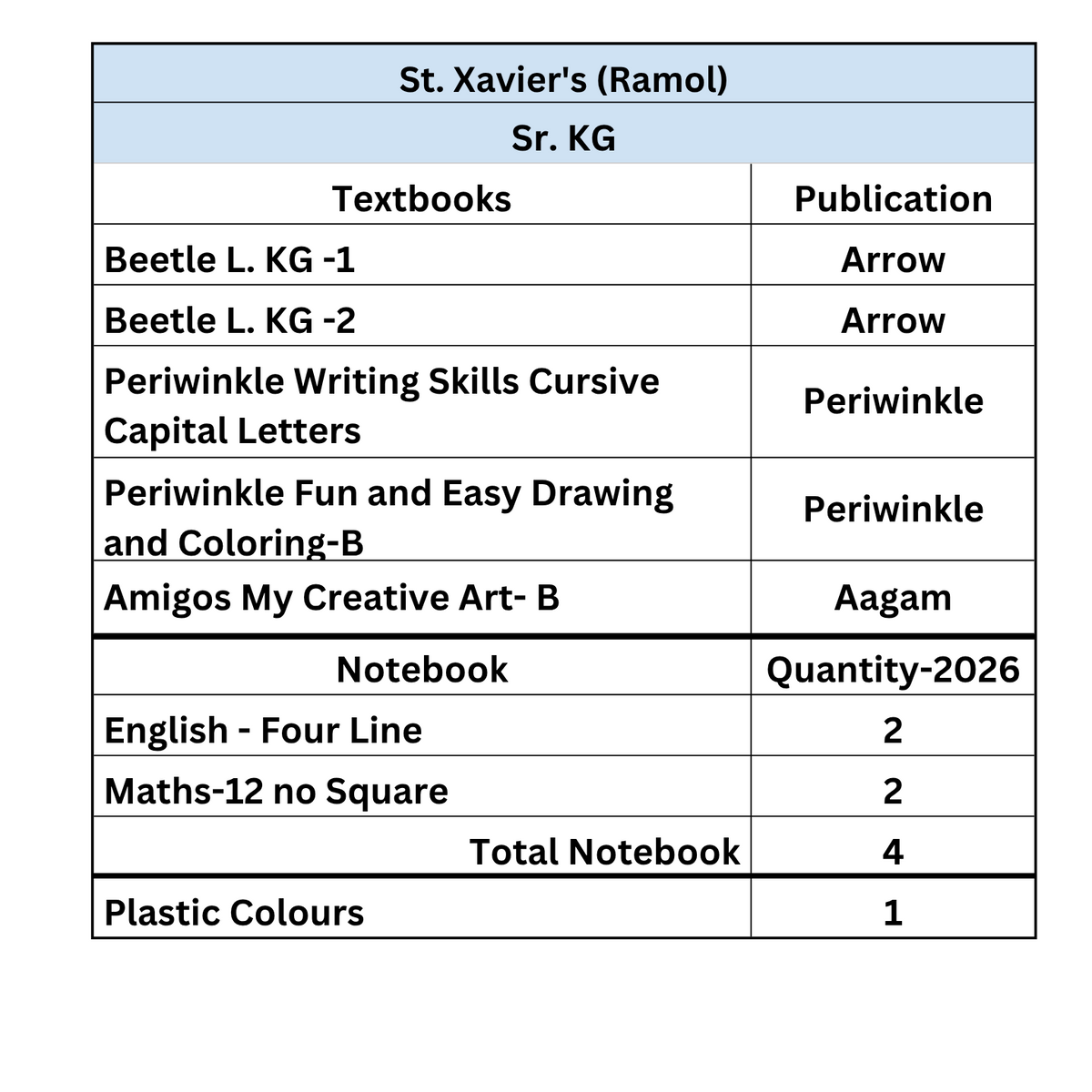 | St. Xavier's (Ramol) | |
|---|---|
| Sr. KG | |
| Textbooks | Publication |
| Beetle L. KG -1 | Arrow |
| Beetle L. KG -2 | Arrow |
| Periwinkle Writing Skills Cursive Capital Letters | Periwinkle |
| Periwinkle Fun and Easy Drawing and Coloring-B | Periwinkle |
| Amigos My Creative Art- B | Aagam |
| Notebook | Quantity-2026 |
| English - Four Line | 2 |
| Maths-12 no Square | 2 |
| Total Notebook | 4 |
| Plastic Colours | 1 |